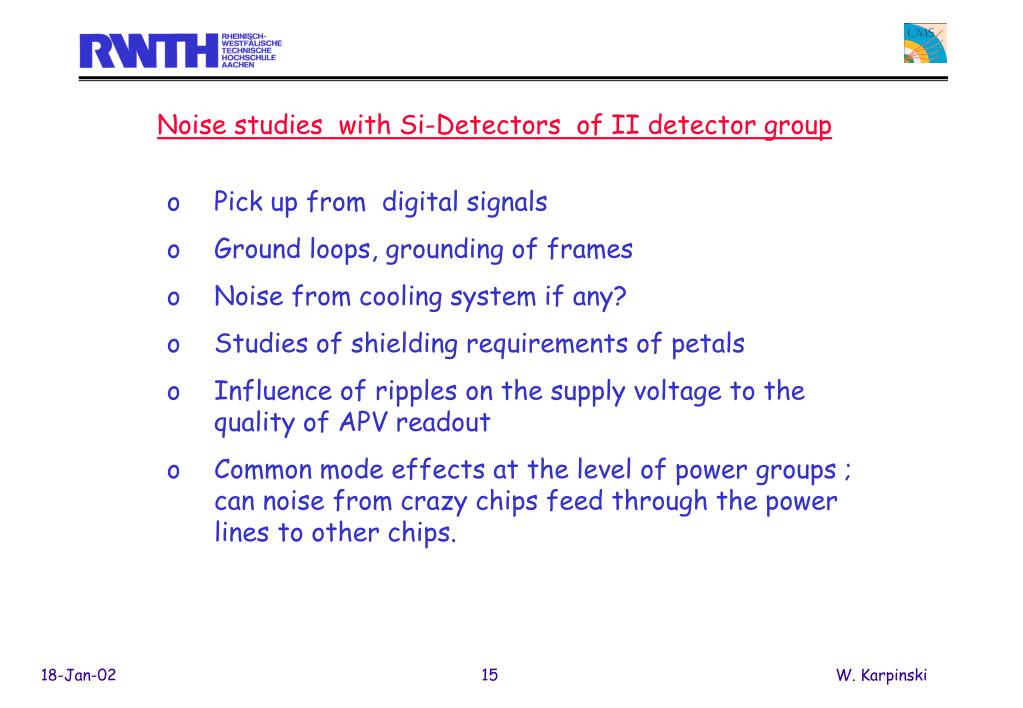 RWTH RHEINISCH-WESTFÄLISCHE TECHNISCHE HOCHSCHULE AACHEN

CMS

Noise studies with Si-Detectors of II detector group

o Pick up from digital signals

o Ground loops, grounding of frames

o Noise from cooling system if any?

o Studies of shielding requirements of petals

o Influence of ripples on the supply voltage to the quality of APV readout

o Common mode effects at the level of power groups ; can noise from crazy chips feed through the power lines to other chips.

18-Jan-02

15

W. Karpinski